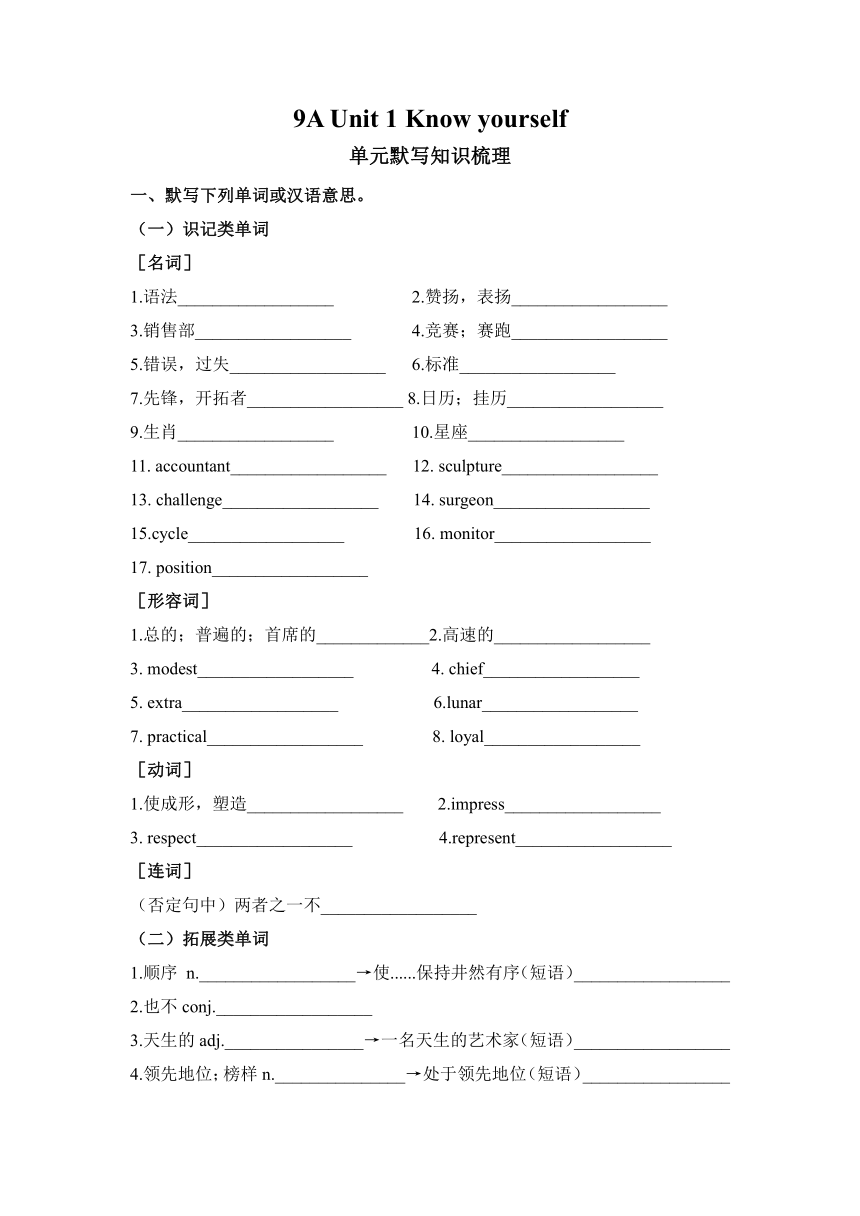 9A Unit 1 Know yourself

单元默写知识梳理

一、默写下列单词或汉语意思。

（一）识记类单词

［名词］

1.语法__________________ 2.赞扬，表扬__________________

3.销售部__________________ 4.竞赛；赛跑__________________

5.错误，过失__________________ 6.标准__________________

7.先锋，开拓者__________________ 8.日历；挂历__________________

9.生肖__________________ 10.星座__________________

11. accountant__________________ 12. sculpture__________________

13. challenge__________________ 14. surgeon__________________

15.cycle__________________ 16. monitor__________________

17. position__________________

［形容词］

1.总的；普遍的；首席的_____________2.高速的__________________

3. modest__________________ 4. chief__________________

5. extra__________________ 6.lunar__________________

7. practical__________________ 8. loyal__________________

［动词］

1.使成形，塑造__________________ 2.impress__________________

3. respect__________________ 4.represent__________________

［连词］

（否定句中）两者之一不__________________

（二）拓展类单词

1.顺序 n.__________________→使......保持井然有序(短语)__________________

2.也不 conj.__________________

3.天生的 adj.________________→一名天生的艺术家(短语)__________________

4.领先地位；榜样 n._______________→处于领先地位(短语)_________________